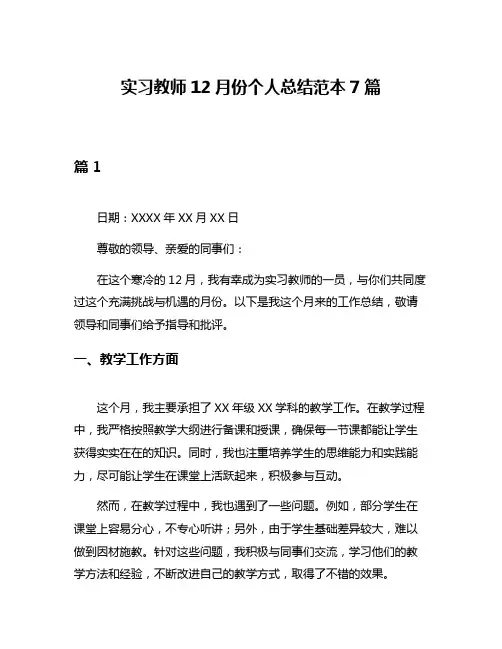 实习教师 12 月份个人总结范本 7 篇

篇 1

日期：XXXX 年 XX 月 XX 日

尊敬的领导、亲爱的同事们：

在这个寒冷的 12 月，我有幸成为实习教师的一员，与你们共同度过这个充满挑战与机遇的月份。以下是我这个月来的工作总结，敬请领导和同事们给予指导和批评。

一、教学工作方面

这个月，我主要承担了 XX 年级 XX 学科的教学工作。在教学过程中，我严格按照教学大纲进行备课和授课，确保每一节课都能让学生获得实实在在的知识。同时，我也注重培养学生的思维能力和实践能力，尽可能让学生在课堂上活跃起来，积极参与互动。

然而，在教学过程中，我也遇到了一些问题。例如，部分学生在课堂上容易分心，不专心听讲；另外，由于学生基础差异较大，难以做到因材施教。针对这些问题，我积极与同事们交流，学习他们的教学方法和经验，不断改进自己的教学方式，取得了不错的效果。